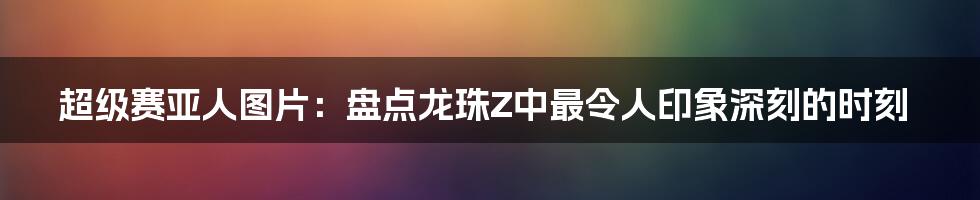 超级赛亚人图片：盘点龙珠Z中最令人印象深刻的时刻